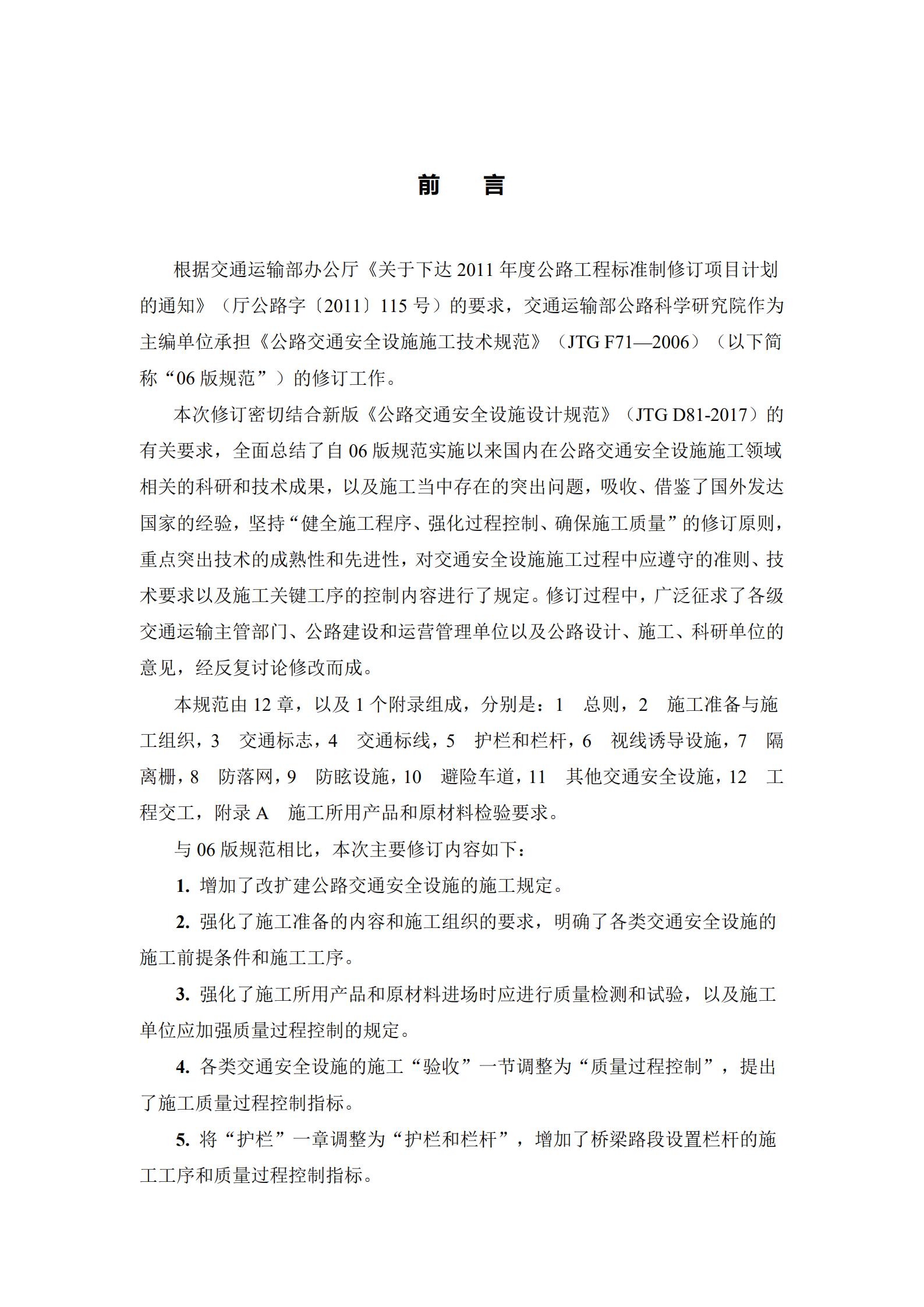 前　言

根据交通运输部办公厅《关于下达 2011 年度公路工程标准制修订项目计划的通知》（厅公路字〔2011〕115 号）的要求，交通运输部公路科学研究院作为主编单位承担《公路交通安全设施施工技术规范》（JTG F71—2006）（以下简称“06 版规范”）的修订工作。

本次修订密切结合新版《公路交通安全设施设计规范》（JTG D81-2017）的有关要求，全面总结了自 06 版规范实施以来国内在公路交通安全设施施工领域相关的科研和技术成果，以及施工当中存在的突出问题，吸收、借鉴了国外发达国家的经验，坚持“健全施工程序、强化过程控制、确保施工质量”的修订原则，重点突出技术的成熟性和先进性，对交通安全设施施工过程中应遵守的准则、技术要求以及施工关键工序的控制内容进行了规定。修订过程中，广泛征求了各级交通运输主管部门、公路建设和运营管理单位以及公路设计、施工、科研单位的意见，经反复讨论修改而成。

本规范由 12 章，以及 1 个附录组成，分别是：1　总则，2　施工准备与施工组织，3　交通标志，4　交通标线，5　护栏和栏杆，6　视线诱导设施，7　隔离栅，8　防落网，9　防眩设施，10　避险车道，11　其他交通安全设施，12　工程交工，附录 A　施工所用产品和原材料检验要求。

与 06 版规范相比，本次主要修订内容如下：

1. 增加了改扩建公路交通安全设施的施工规定。

2. 强化了施工准备的内容和施工组织的要求，明确了各类交通安全设施的施工前提条件和施工工序。

3. 强化了施工所用产品和原材料进场时应进行质量检测和试验，以及施工单位应加强质量过程控制的规定。

4. 各类交通安全设施的施工“验收”一节调整为“质量过程控制”，提出了施工质量过程控制指标。

5. 将“护栏”一章调整为“护栏和栏杆”，增加了桥梁路段设置栏杆的施工工序和质量过程控制指标。